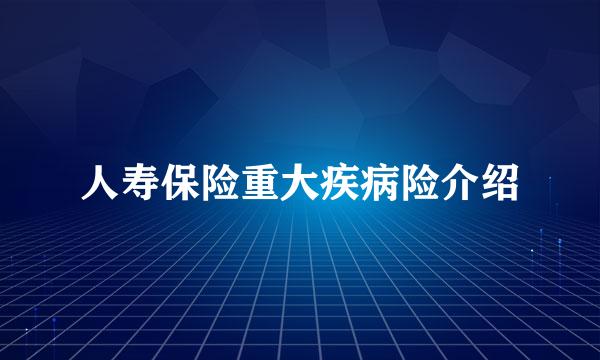 人寿保险重大疾病险介绍